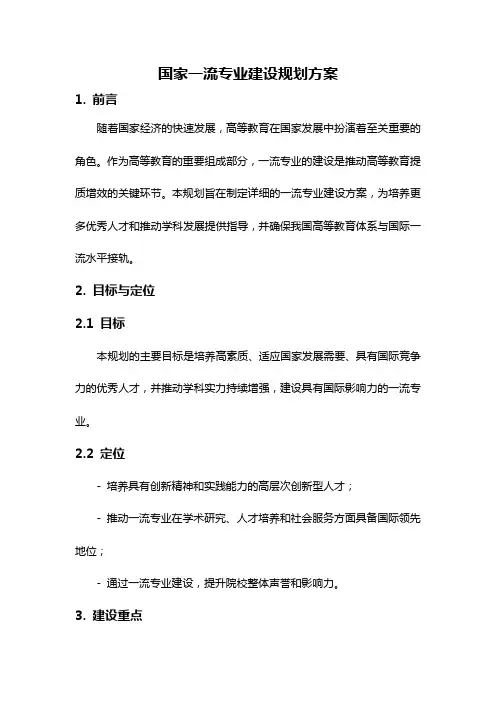 国家一流专业建设规划方案

1. 前言

随着国家经济的快速发展，高等教育在国家发展中扮演着至关重要的角色。作为高等教育的重要组成部分，一流专业的建设是推动高等教育提质增效的关键环节。本规划旨在制定详细的一流专业建设方案，为培养更多优秀人才和推动学科发展提供指导，并确保我国高等教育体系与国际一流水平接轨。

2. 目标与定位

2.1 目标

本规划的主要目标是培养高素质、适应国家发展需要、具有国际竞争力的优秀人才，并推动学科实力持续增强，建设具有国际影响力的一流专业。

2.2 定位

- 培养具有创新精神和实践能力的高层次创新型人才；

- 推动一流专业在学术研究、人才培养和社会服务方面具备国际领先地位；

- 通过一流专业建设，提升院校整体声誉和影响力。

3. 建设重点